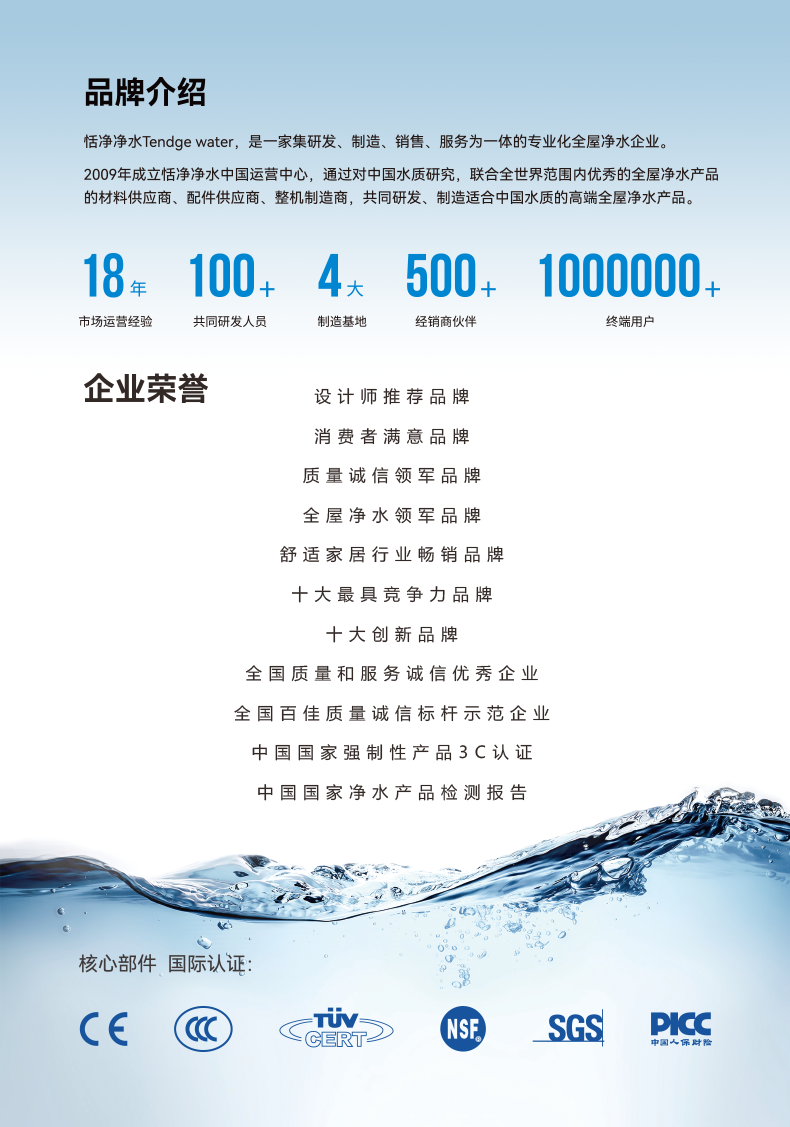 品牌介绍

恬净净水Tendge water，是一家集研发、制造、销售、服务为一体的专业化全屋净水企业。

2009年成立恬净净水中国运营中心，通过对中国水质研究，联合全世界范围内优秀的全屋净水产品的材料供应商、配件供应商、整机制造商，共同研发、制造适合中国水质的高端全屋净水产品。

18年
市场运营经验

100+
共同研发人员

4大
制造基地

500+
经销商伙伴

1000000+
终端用户

企业荣誉

设计师推荐品牌
消费者满意品牌
质量诚信领军品牌
全屋净水领军品牌
舒适家居行业畅销品牌
十大最具竞争力品牌
十大创新品牌
全国质量和服务诚信优秀企业
全国百佳质量诚信标杆示范企业
中国国家强制性产品3C认证
中国国家净水产品检测报告

核心部件 国际认证：

CE CCC TÜV CERT NSF SGS PICC 中国人保财险